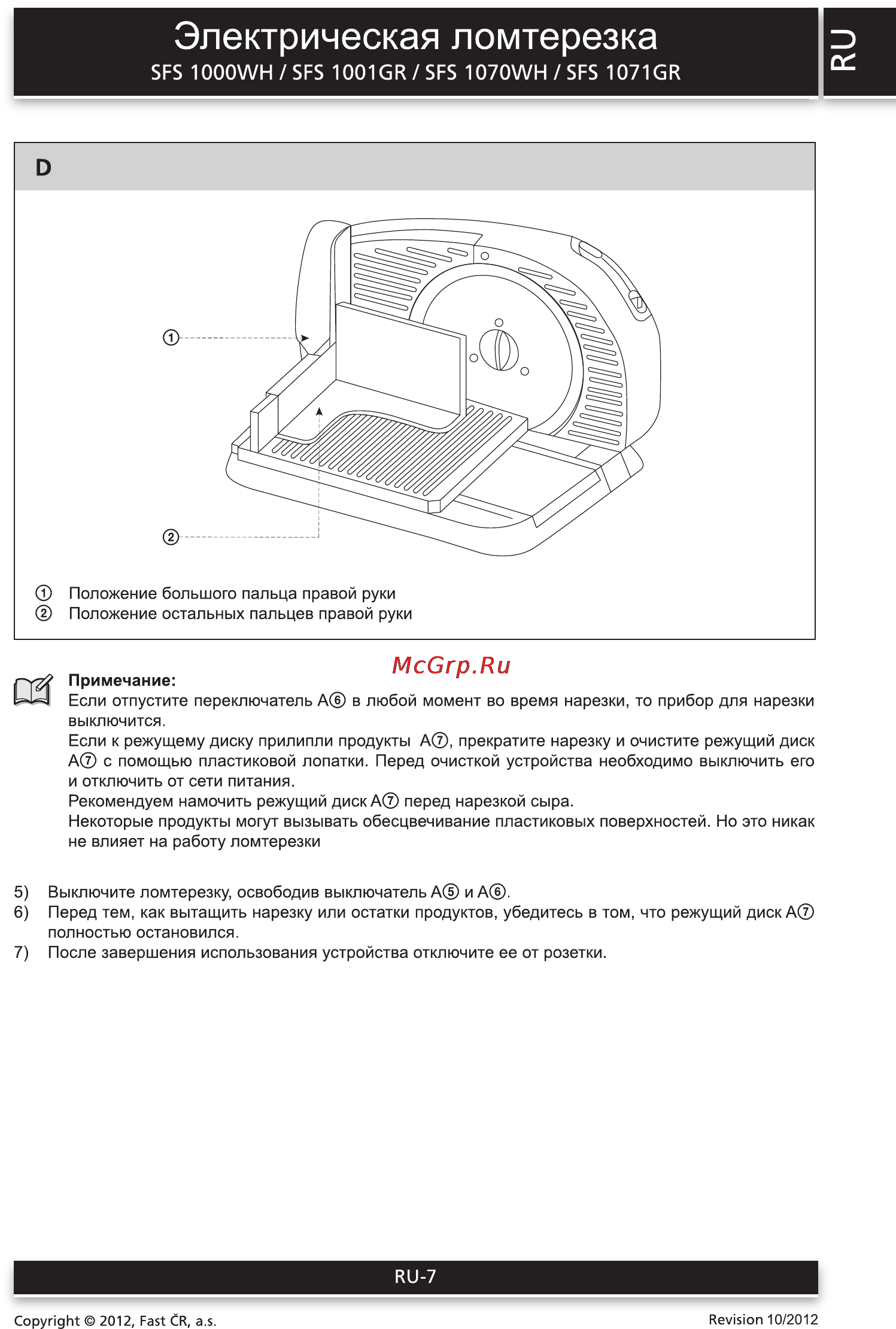 Электрическая ломтерезка
SFS 1000WH / SFS 1001GR / SFS 1070WH / SFS 1071GR

RU

D

①

②

① Положение большого пальца правой руки
② Положение остальных пальцев правой руки

McGrp.Ru

Примечание:
Если отпустите переключатель A⑥ в любой момент во время нарезки, то прибор для нарезки выключится.
Если к режущему диску прилипли продукты A⑦, прекратите нарезку и очистите режущий диск A⑦ с помощью пластиковой лопатки. Перед очисткой устройства необходимо выключить его и отключить от сети питания.
Рекомендуем намочить режущий диск A⑦ перед нарезкой сыра.
Некоторые продукты могут вызывать обесцвечивание пластиковых поверхностей. Но это никак не влияет на работу ломтерезки

5) Выключите ломтерезку, освободив выключатель A⑤ и A⑥.
6) Перед тем, как вытащить нарезку или остатки продуктов, убедитесь в том, что режущий диск A⑦ полностью остановился.
7) После завершения использования устройства отключите ее от розетки.

RU-7

Copyright © 2012, Fast ČR, a.s.

Revision 10/2012